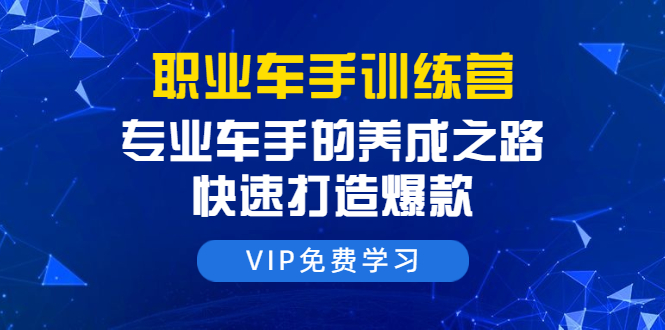 职业车手训练营
专业车手的养成之路
快速打造爆款

VIP免费学习